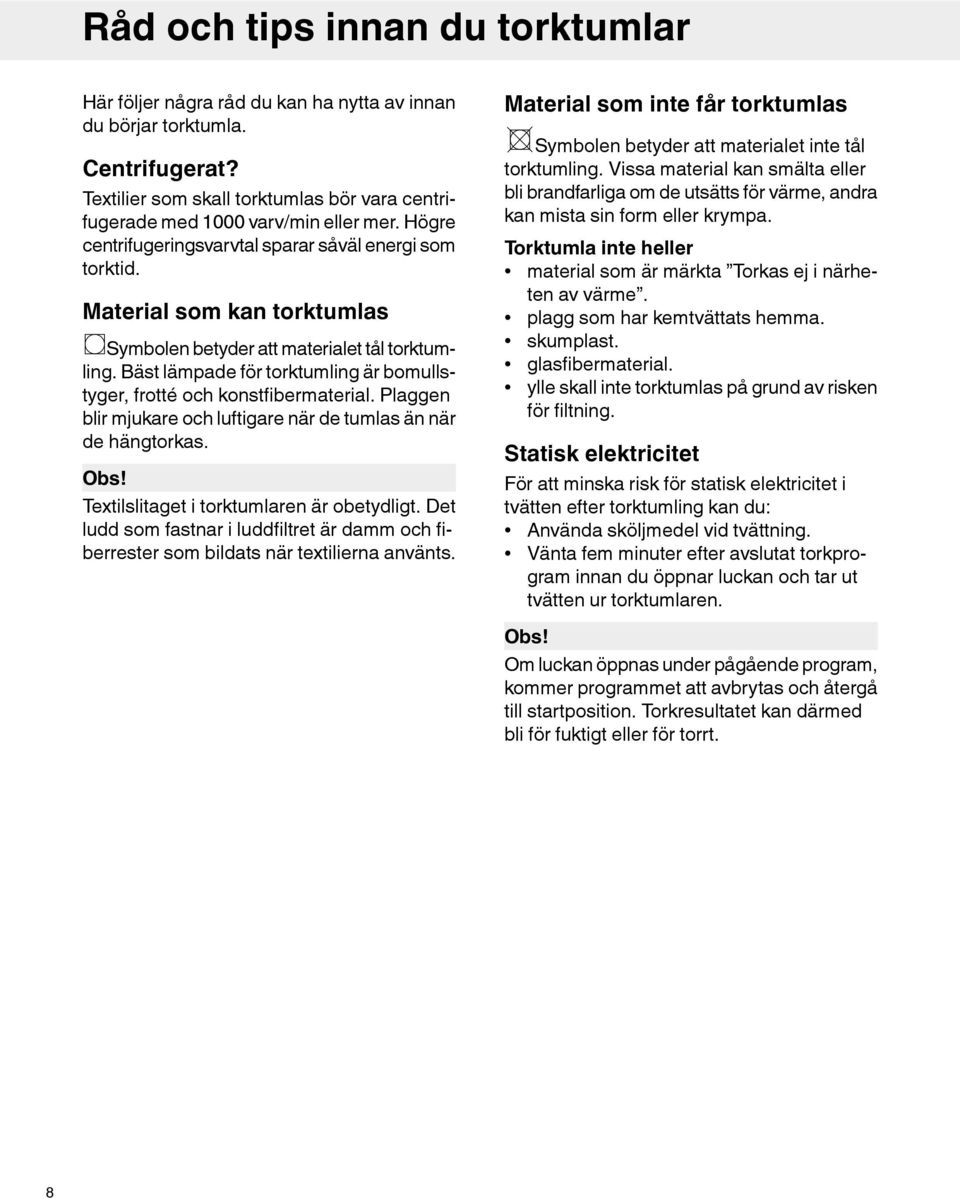 Råd och tips innan du torktumlar

Här följer några råd du kan ha nytta av innan du börjar torktumla.

Centrifugerat?

Textilier som skall torktumlas bör vara centrifugerade med 1000 varv/min eller mer. Högre centrifugeringsvarvtal sparar såväl energi som torktid.

Material som kan torktumlas

Symbolen betyder att materialet tål torktumling. Bäst lämpade för torktumling är bomullstyger, frotté och konstfibermaterial. Plaggen blir mjukare och luftigare när de tumlas än när de hängtorkas.

Obs!

Textilslitaget i torktumlaren är obetydligt. Det ludd som fastnar i luddfiltret är damm och fiberrester som bildats när textilierna använts.

Material som inte får torktumlas

Symbolen betyder att materialet inte tål torktumling. Vissa material kan smälta eller bli brandfarliga om de utsätts för värme, andra kan mista sin form eller krympa.

Torktumla inte heller

• material som är märkta ”Torkas ej i närheten av värme”.
• plagg som har kemtvättats hemma.
• skumplast.
• glasfibermaterial.
• ylle skall inte torktumlas på grund av risken för filtning.

Statisk elektricitet

För att minska risk för statisk elektricitet i tvätten efter torktumling kan du:

• Använda sköljmedel vid tvättning.
• Vänta fem minuter efter avslutat torkprogram innan du öppnar luckan och tar ut tvätten ur torktumlaren.

Obs!

Om luckan öppnas under pågående program, kommer programmet att avbrytas och återgå till startposition. Torkresultatet kan därmed bli för fuktigt eller för torrt.

8